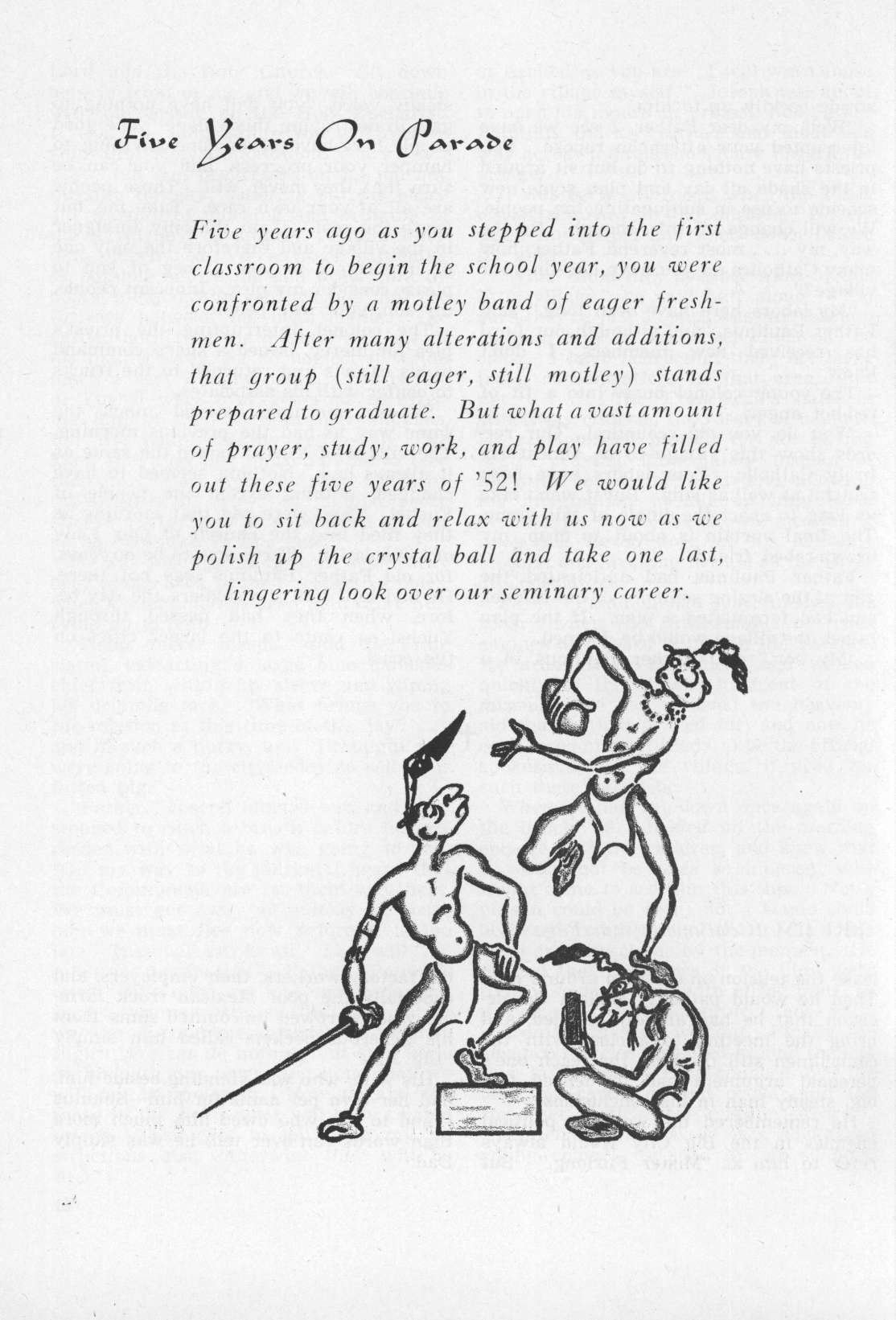 Five Years On Parade

Five years ago as you stepped into the first classroom to begin the school year, you were confronted by a motley band of eager freshmen. After many alterations and additions, that group (still eager, still motley) stands prepared to graduate. But what a vast amount of prayer, study, work, and play have filled out these five years of '52! We would like you to sit back and relax with us now as we polish up the crystal ball and take one last, lingering look over our seminary career.